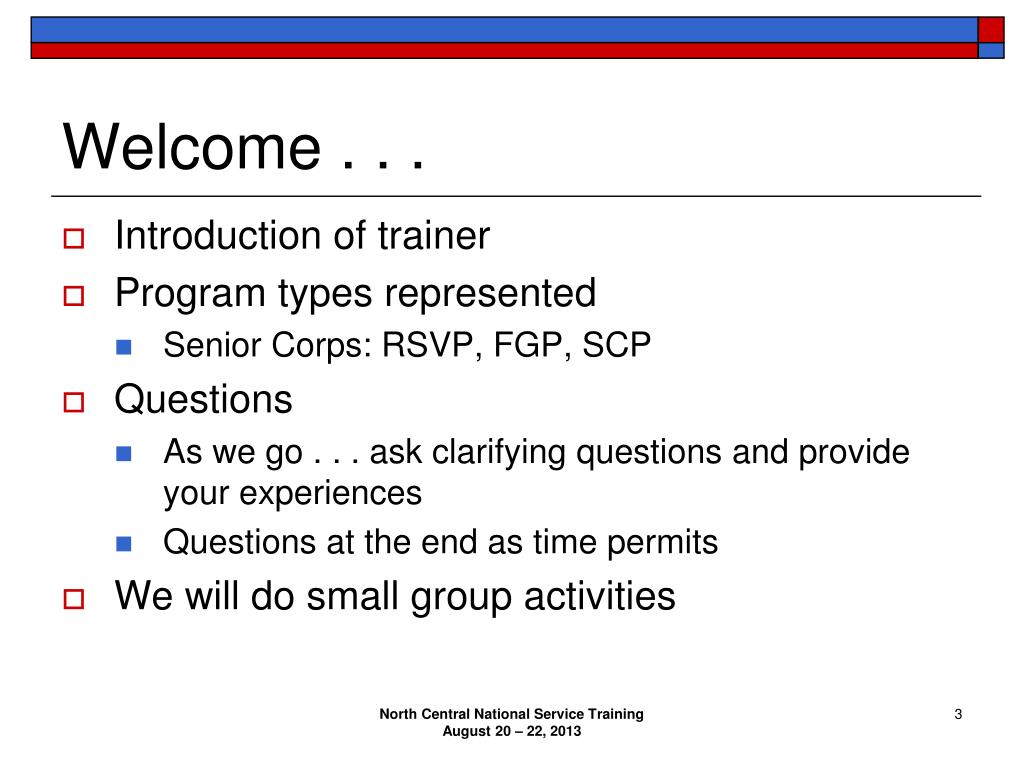 Welcome . . .

Introduction of trainer

Program types represented

Senior Corps: RSVP, FGP, SCP

Questions

As we go . . . ask clarifying questions and provide your experiences

Questions at the end as time permits

We will do small group activities

North Central National Service Training
August 20 – 22, 2013

3